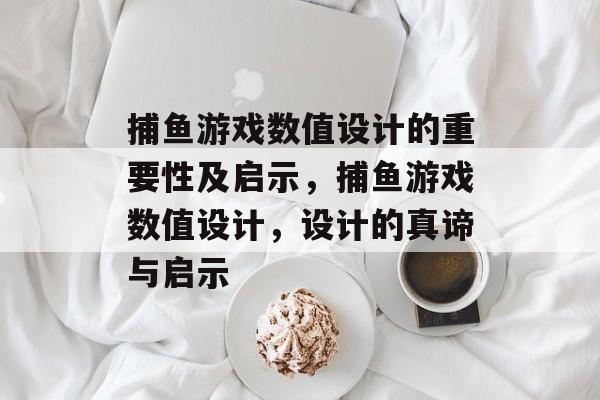 捕鱼游戏数值设计的重要性及启示，捕鱼游戏数值设计，设计的真谛与启示